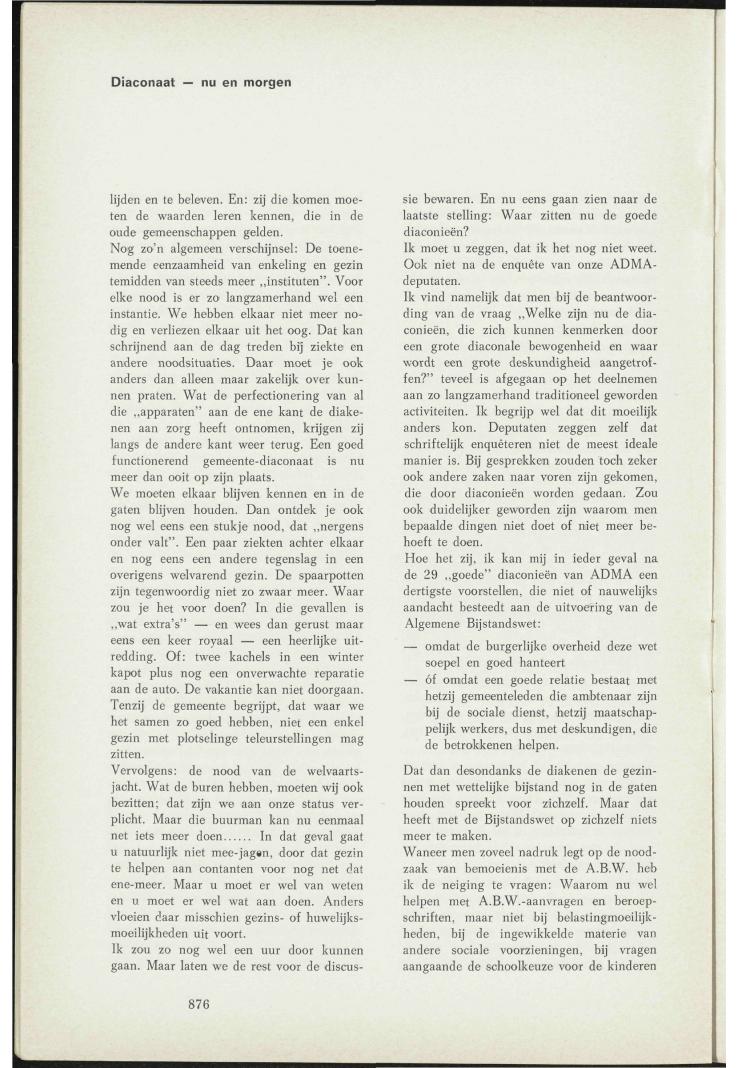 Diaconaat — nu en morgen

lijden en te beleven. En: zij die komen moeten de waarden leren kennen, die in de oude gemeenschappen gelden.
Nog zo'n algemeen verschijnsel: De toenemende eenzaamheid van enkeling en gezin temidden van steeds meer „instituten". Voor elke nood is er zo langzamerhand wel een instantie. We hebben elkaar niet meer nodig en verliezen elkaar uit het oog. Dat kan schrijnend aan de dag treden bij ziekte en andere noodsituaties. Daar moet je ook anders dan alleen maar zakelijk over kunnen praten. Wat de perfectionering van al die „apparaten" aan de ene kant de diakenen aan zorg heeft ontnomen, krijgen zij langs de andere kant weer terug. Een goed functionerend gemeente-diaconaat is nu meer dan ooit op zijn plaats.
We moeten elkaar blijven kennen en in de gaten blijven houden. Dan ontdek je ook nog wel eens een stukje nood, dat „nergens onder valt". Een paar ziekten achter elkaar en nog eens een andere tegenslag in een overigens welvarend gezin. De spaarpotten zijn tegenwoordig niet zo zwaar meer. Waar zou je het voor doen? In die gevallen is „wat extra's" — en wees dan gerust maar eens een keer royaal — een heerlijke uitredding. Of: twee kachels in een winter kapot plus nog een onverwachte reparatie aan de auto. De vakantie kan niet doorgaan. Tenzij de gemeente begrijpt, dat waar we het samen zo goed hebben, niet een enkel gezin met plotselinge teleurstellingen mag zitten.
Vervolgens: de nood van de welvaartsjacht. Wat de buren hebben, moeten wij ook bezitten; dat zijn we aan onze status verplicht. Maar die buurman kan nu eenmaal net iets meer doen...... In dat geval gaat u natuurlijk niet mee-jagen, door dat gezin te helpen aan contanten voor nog net dat ene-meer. Maar u moet er wel van weten en u moet er wel wat aan doen. Anders vloeien daar misschien gezins- of huwelijksmoeilijkheden uit voort.
Ik zou zo nog wel een uur door kunnen gaan. Maar laten we de rest voor de discussie bewaren. En nu eens gaan zien naar de laatste stelling: Waar zitten nu de goede diaconieën?
Ik moet u zeggen, dat ik het nog niet weet. Ook niet na de enquête van onze ADMA-deputaten.
Ik vind namelijk dat men bij de beantwoording van de vraag „Welke zijn nu de diaconieën, die zich kunnen kenmerken door een grote diaconale bewogenheid en waar wordt een grote deskundigheid aangetroffen?" teveel is afgegaan op het deelnemen aan zo langzamerhand traditioneel geworden activiteiten. Ik begrijp wel dat dit moeilijk anders kon. Deputaten zeggen zelf dat schriftelijk enquêteren niet de meest ideale manier is. Bij gesprekken zouden toch zeker ook andere zaken naar voren zijn gekomen, die door diaconieën worden gedaan. Zou ook duidelijker geworden zijn waarom men bepaalde dingen niet doet of niet meer behoeft te doen.
Hoe het zij, ik kan mij in ieder geval na de 29 „goede" diaconieën van ADMA een dertigste voorstellen, die niet of nauwelijks aandacht besteedt aan de uitvoering van de Algemene Bijstandswet:
— omdat de burgerlijke overheid deze wet soepel en goed hanteert
— óf omdat een goede relatie bestaat met hetzij gemeenteleden die ambtenaar zijn bij de sociale dienst, hetzij maatschappelijk werkers, dus met deskundigen, die de betrokkenen helpen.

Dat dan desondanks de diakenen de gezinnen met wettelijke bijstand nog in de gaten houden spreekt voor zichzelf. Maar dat heeft met de Bijstandswet op zichzelf niets meer te maken.
Waneer men zoveel nadruk legt op de noodzaak van bemoeienis met de A.B.W. heb ik de neiging te vragen: Waarom nu wel helpen met A.B.W.-aanvragen en beroepschriften, maar niet bij belastingmoeilijkheden, bij de ingewikkelde materie van andere sociale voorzieningen, bij vragen aangaande de schoolkeuze voor de kinderen

876